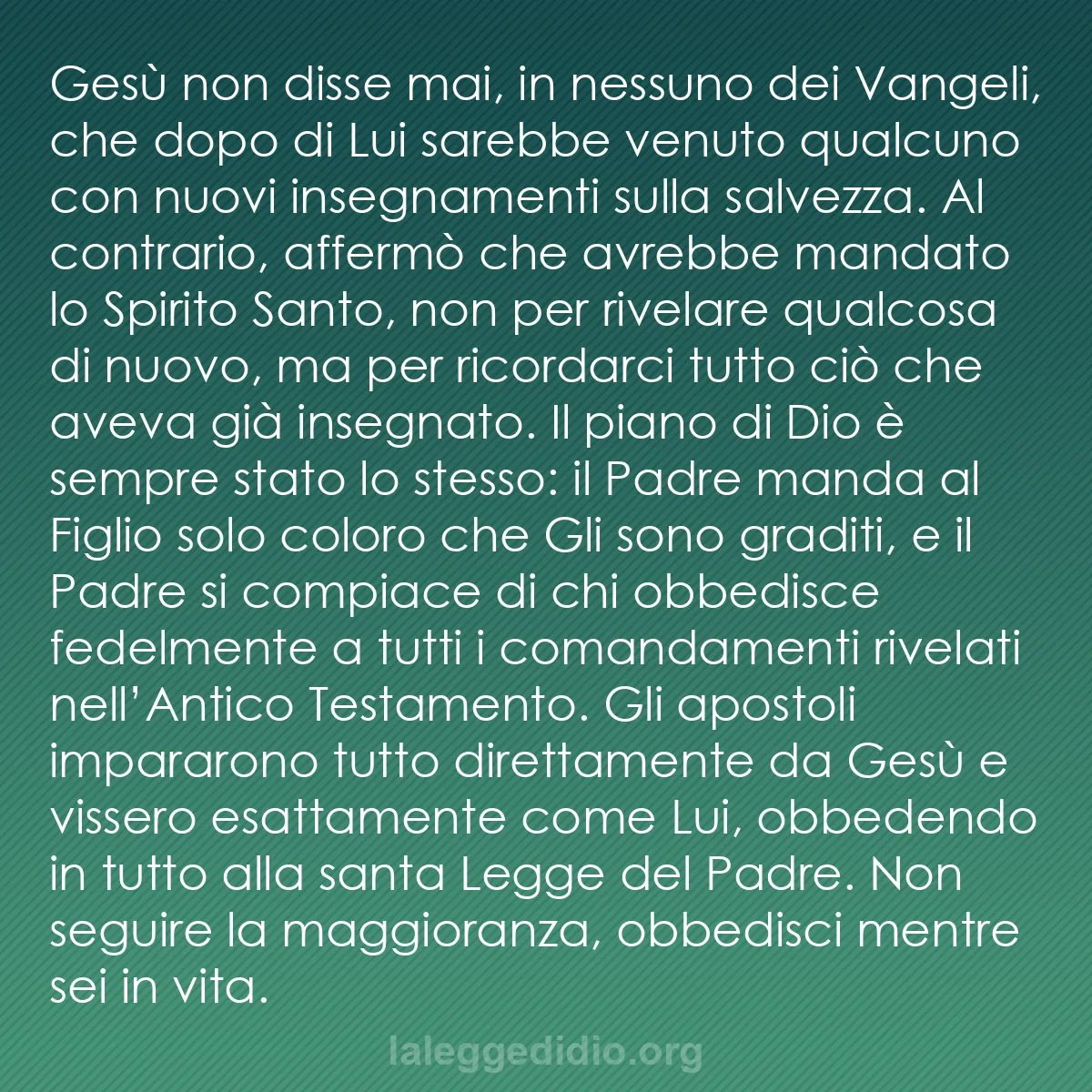 Gesù non disse mai, in nessuno dei Vangeli, che dopo di Lui sarebbe venuto qualcuno con nuovi insegnamenti sulla salvezza. Al contrario, affermò che avrebbe mandato lo Spirito Santo, non per rivelare qualcosa di nuovo, ma per ricordarci tutto ciò che aveva già insegnato. Il piano di Dio è sempre stato lo stesso: il Padre manda al Figlio solo coloro che Gli sono graditi, e il Padre si compiace di chi obbedisce fedelmente a tutti i comandamenti rivelati nell'Antico Testamento. Gli apostoli impararono tutto direttamente da Gesù e vissero esattamente come Lui, obbedendo in tutto alla santa Legge del Padre. Non seguire la maggioranza, obbedisci mentre sei in vita.

laleggedidio.org